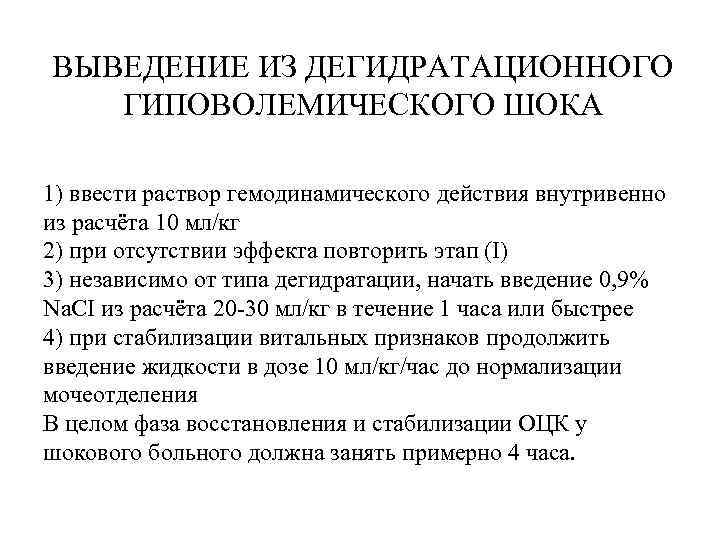 ВЫВЕДЕНИЕ ИЗ ДЕГИДРАТАЦИОННОГО ГИПОВОЛЕМИЧЕСКОГО ШОКА

1) ввести раствор гемодинамического действия внутривенно из расчёта 10 мл/кг
2) при отсутствии эффекта повторить этап (I)
3) независимо от типа дегидратации, начать введение 0,9% NaCI из расчёта 20-30 мл/кг в течение 1 часа или быстрее
4) при стабилизации витальных признаков продолжить введение жидкости в дозе 10 мл/кг/час до нормализации мочеотделения
В целом фаза восстановления и стабилизации ОЦК у шокового больного должна занять примерно 4 часа.